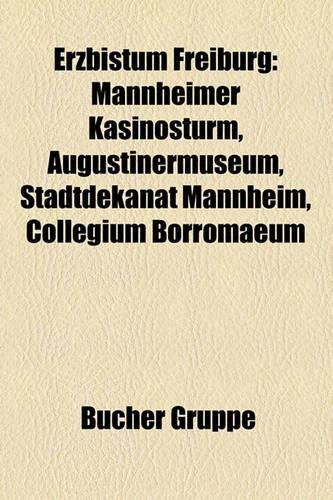 Erzbistum Freiburg: Mannheimer Kasinosturm, Augustinermuseum, Stadtdekanat Mannheim, Collegium Borromaeum

Bucher Gruppe